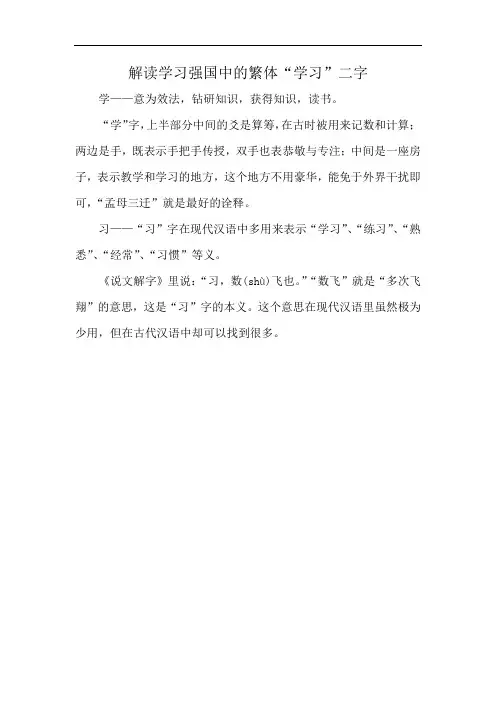 解读学习强国中的繁体“学习”二字

学——意为效法，钻研知识，获得知识，读书。

“学”字，上半部分中间的爻是算筹，在古时被用来记数和计算；两边是手，既表示手把手传授，双手也表恭敬与专注；中间是一座房子，表示教学和学习的地方，这个地方不用豪华，能免于外界干扰即可，“孟母三迁”就是最好的诠释。

习——“习”字在现代汉语中多用来表示“学习”、“练习”、“熟悉”、“经常”、“习惯”等义。

《说文解字》里说：“习，数(shù)飞也。”“数飞”就是“多次飞翔”的意思，这是“习”字的本义。这个意思在现代汉语里虽然极为少用，但在古代汉语中却可以找到很多。